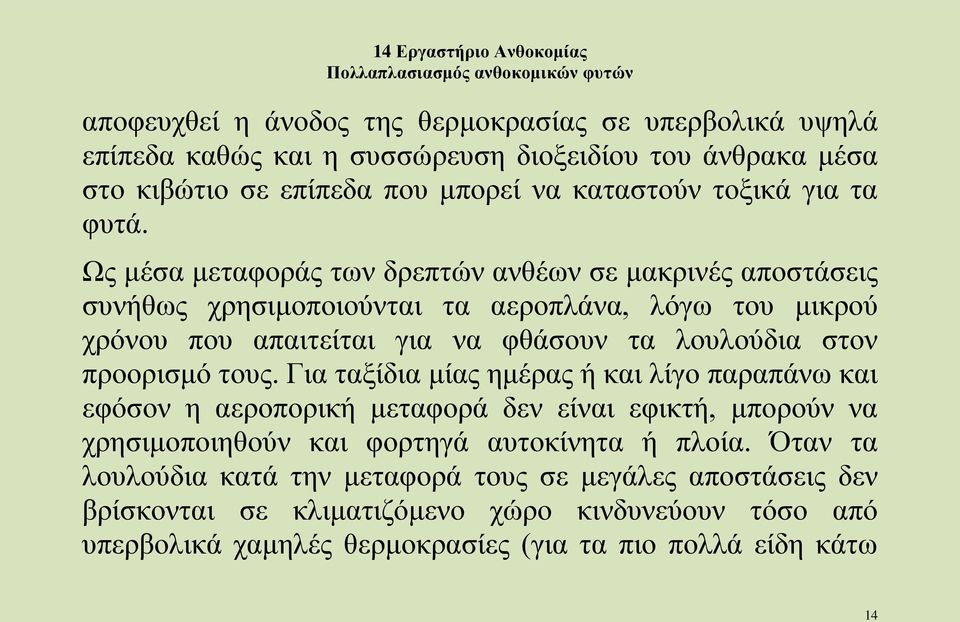 14 Εργαστήριο Ανθοκομίας
Πολλαπλασιασμός ανθοκομικών φυτών

αποφευχθεί η άνοδος της θερμοκρασίας σε υπερβολικά υψηλά επίπεδα καθώς και η συσσώρευση διοξειδίου του άνθρακα μέσα στο κιβώτιο σε επίπεδα που μπορεί να καταστούν τοξικά για τα φυτά.

Ως μέσα μεταφοράς των δρεπτών ανθέων σε μακρινές αποστάσεις συνήθως χρησιμοποιούνται τα αεροπλάνα, λόγω του μικρού χρόνου που απαιτείται για να φθάσουν τα λουλούδια στον προορισμό τους. Για ταξίδια μίας ημέρας ή και λίγο παραπάνω και εφόσον η αεροπορική μεταφορά δεν είναι εφικτή, μπορούν να χρησιμοποιηθούν και φορτηγά αυτοκίνητα ή πλοία. Όταν τα λουλούδια κατά την μεταφορά τους σε μεγάλες αποστάσεις δεν βρίσκονται σε κλιματιζόμενο χώρο κινδυνεύουν τόσο από υπερβολικά χαμηλές θερμοκρασίες (για τα πιο πολλά είδη κάτω

14